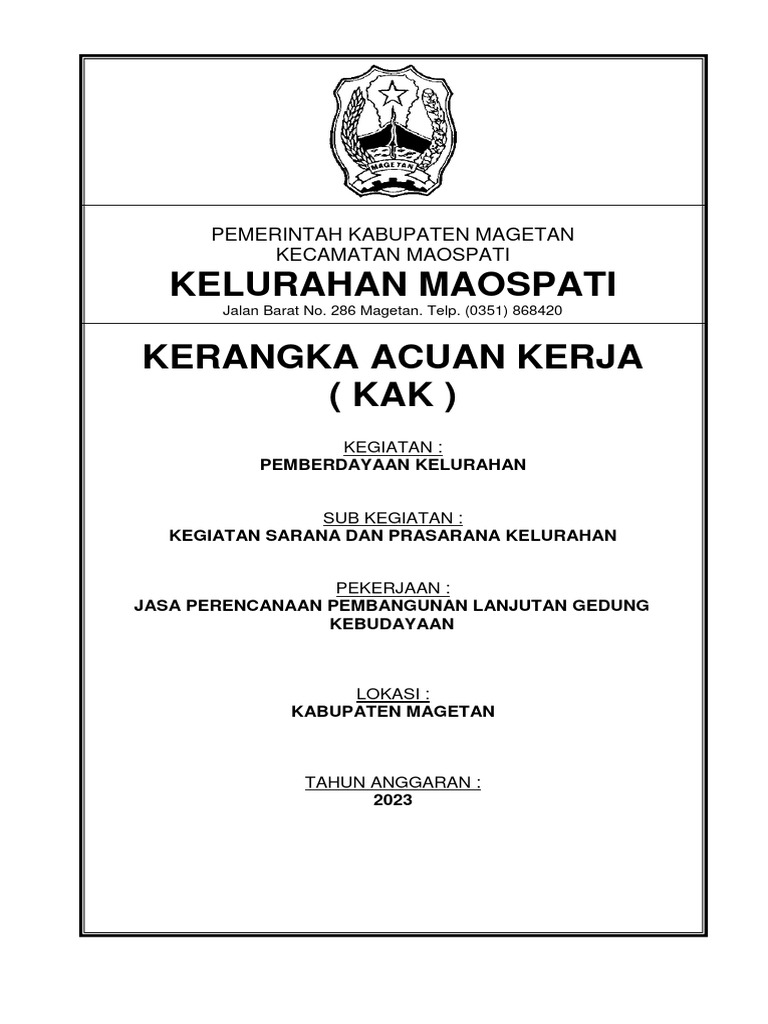 MAGETAN

PEMERINTAH KABUPATEN MAGETAN
KECAMATAN MAOSPATI
KELURAHAN MAOSPATI
Jalan Barat No. 286 Magetan. Telp. (0351) 868420

KERANGKA ACUAN KERJA
( KAK )

KEGIATAN :
PEMBERDAYAAN KELURAHAN

SUB KEGIATAN :
KEGIATAN SARANA DAN PRASARANA KELURAHAN

PEKERJAAN :
JASA PERENCANAAN PEMBANGUNAN LANJUTAN GEDUNG KEBUDAYAAN

LOKASI :
KABUPATEN MAGETAN

TAHUN ANGGARAN :
2023